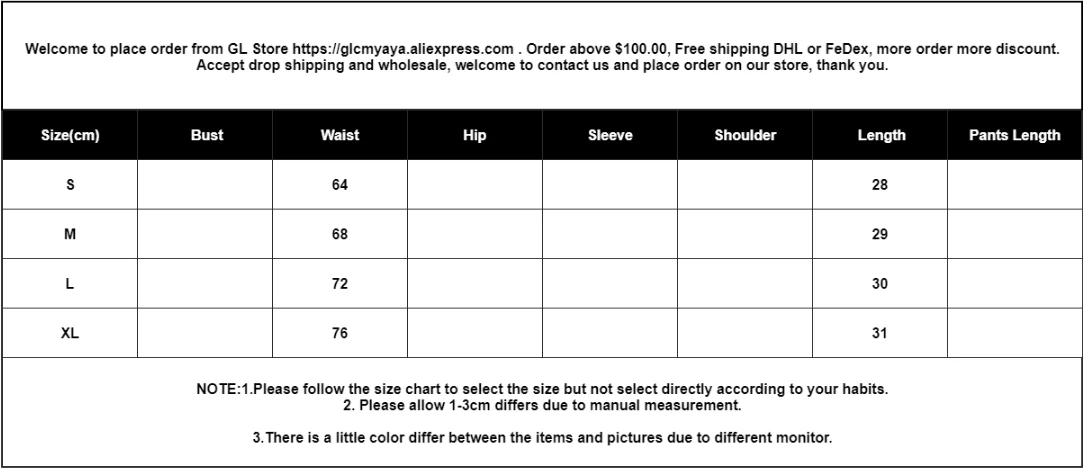 Welcome to place order from GL Store https://glcmyaya.aliexpress.com . Order above $100.00, Free shipping DHL or FeDex, more order more discount. Accept drop shipping and wholesale, welcome to contact us and place order on our store, thank you.

| Size(cm) | Bust | Waist | Hip | Sleeve | Shoulder | Length | Pants Length |
|---|---|---|---|---|---|---|---|
| S | | 64 | | | | 28 | |
| M | | 68 | | | | 29 | |
| L | | 72 | | | | 30 | |
| XL | | 76 | | | | 31 | |

NOTE:1.Please follow the size chart to select the size but not select directly according to your habits.
2. Please allow 1-3cm differs due to manual measurement.

3.There is a little color differ between the items and pictures due to different monitor.